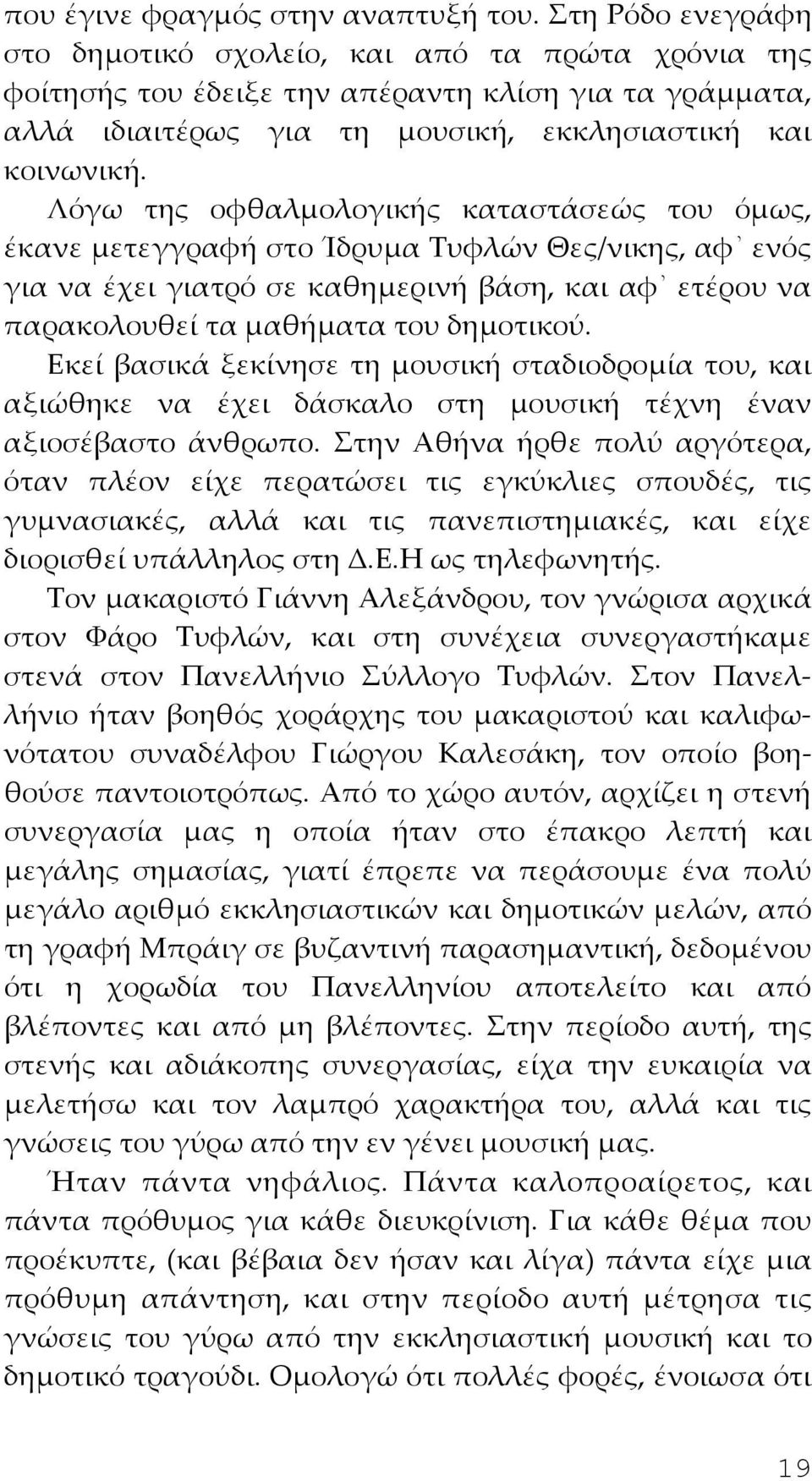 που έγινε φραγμός στην αναπτυξή του. Στη Ρόδο ενεγράφη στο δημοτικό σχολείο, και από τα πρώτα χρόνια της φοίτησής του έδειξε την απέραντη κλίση για τα γράμματα, αλλά ιδιαιτέρως για τη μουσική, εκκλησιαστική και κοινωνική.

Λόγω της οφθαλμολογικής καταστάσεώς του όμως, έκανε μετεγγραφή στο Ίδρυμα Τυφλών Θες/νικης, αφ᾽ ενός για να έχει γιατρό σε καθημερινή βάση, και αφ᾽ ετέρου να παρακολουθεί τα μαθήματα του δημοτικού.

Εκεί βασικά ξεκίνησε τη μουσική σταδιοδρομία του, και αξιώθηκε να έχει δάσκαλο στη μουσική τέχνη έναν αξιοσέβαστο άνθρωπο. Στην Αθήνα ήρθε πολύ αργότερα, όταν πλέον είχε περατώσει τις εγκύκλιες σπουδές, τις γυμνασιακές, αλλά και τις πανεπιστημιακές, και είχε διορισθεί υπάλληλος στη Δ.Ε.Η ως τηλεφωνητής.

Τον μακαριστό Γιάννη Αλεξάνδρου, τον γνώρισα αρχικά στον Φάρο Τυφλών, και στη συνέχεια συνεργαστήκαμε στενά στον Πανελλήνιο Σύλλογο Τυφλών. Στον Πανελλήνιο ήταν βοηθός χοράρχης του μακαριστού και καλιφωνότατου συναδέλφου Γιώργου Καλεσάκη, τον οποίο βοηθούσε παντοιοτρόπως. Από το χώρο αυτόν, αρχίζει η στενή συνεργασία μας η οποία ήταν στο έπακρο λεπτή και μεγάλης σημασίας, γιατί έπρεπε να περάσουμε ένα πολύ μεγάλο αριθμό εκκλησιαστικών και δημοτικών μελών, από τη γραφή Μπράιγ σε βυζαντινή παρασημαντική, δεδομένου ότι η χορωδία του Πανελληνίου αποτελείτο και από βλέποντες και από μη βλέποντες. Στην περίοδο αυτή, της στενής και αδιάκοπης συνεργασίας, είχα την ευκαιρία να μελετήσω και τον λαμπρό χαρακτήρα του, αλλά και τις γνώσεις του γύρω από την εν γένει μουσική μας.

Ήταν πάντα νηφάλιος. Πάντα καλοπροαίρετος, και πάντα πρόθυμος για κάθε διευκρίνιση. Για κάθε θέμα που προέκυπτε, (και βέβαια δεν ήσαν και λίγα) πάντα είχε μια πρόθυμη απάντηση, και στην περίοδο αυτή μέτρησα τις γνώσεις του γύρω από την εκκλησιαστική μουσική και το δημοτικό τραγούδι. Ομολογώ ότι πολλές φορές, ένοιωσα ότι

19